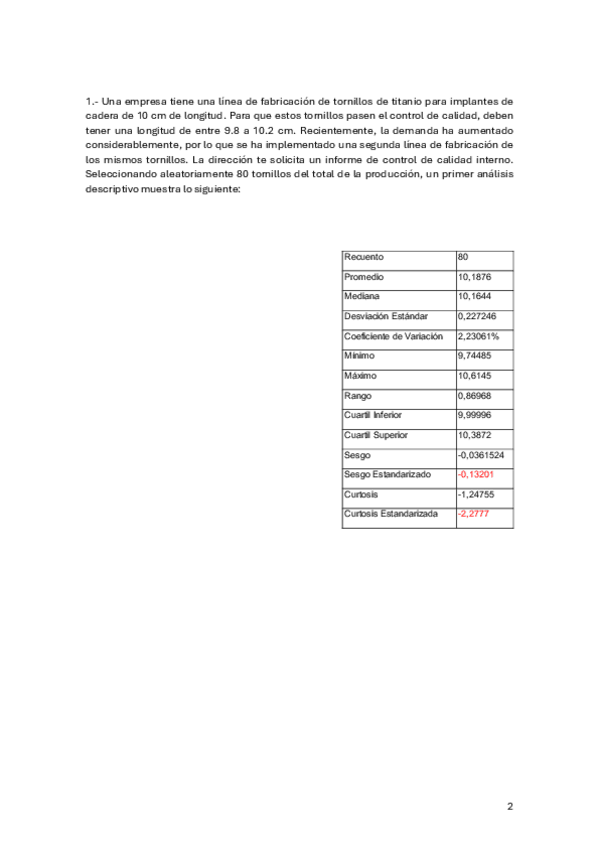 1.- Una empresa tiene una línea de fabricación de tornillos de titanio para implantes de cadera de 10 cm de longitud. Para que estos tornillos pasen el control de calidad, deben tener una longitud de entre 9.8 a 10.2 cm. Recientemente, la demanda ha aumentado considerablemente, por lo que se ha implementado una segunda línea de fabricación de los mismos tornillos. La dirección te solicita un informe de control de calidad interno. Seleccionando aleatoriamente 80 tornillos del total de la producción, un primer análisis descriptivo muestra lo siguiente:

| Recuento | 80 |
|---|---|
| Promedio | 10,1876 |
| Mediana | 10,1644 |
| Desviación Estándar | 0,227246 |
| Coeficiente de Variación | 2,23061% |
| Mínimo | 9,74485 |
| Máximo | 10,6145 |
| Rango | 0,86968 |
| Cuartil Inferior | 9,99996 |
| Cuartil Superior | 10,3872 |
| Sesgo | -0,0361524 |
| Sesgo Estandarizado | -0,13201 |
| Curtosis | -1,24755 |
| Curtosis Estandarizada | -2,2777 |

2